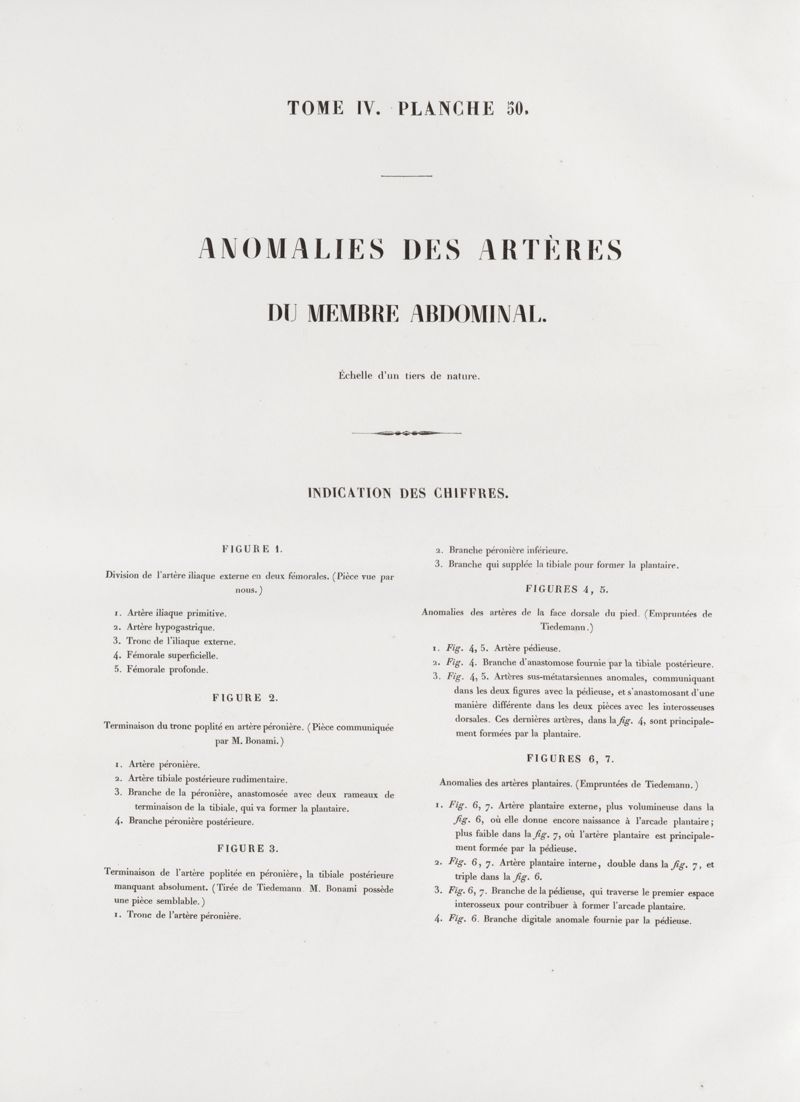 TOME IV. PLANCHE 50.

ANOMALIES DES ARTÈRES

DU MEMBRE ABDOMINAL.

Échelle d'un tiers de nature.

INDICATION DES CHIFFRES.

FIGURE 1.

Division de l'artère iliaque externe en deux fémorales. (Pièce vue par nous.)

1. Artère iliaque primitive.
2. Artère hypogastrique.
3. Tronc de l'iliaque externe.
4. Fémorale superficielle.
5. Fémorale profonde.

FIGURE 2.

Terminaison du tronc poplité en artère péronière. (Pièce communiquée par M. Bonami.)

1. Artère péronière.
2. Artère tibiale postérieure rudimentaire.
3. Branche de la péronière, anastomosée avec deux rameaux de terminaison de la tibiale, qui va former la plantaire.
4. Branche péronière postérieure.

FIGURE 3.

Terminaison de l'artère poplitée en péronière, la tibiale postérieure manquant absolument. (Tirée de Tiedemann. M. Bonami possède une pièce semblable.)
1. Tronc de l'artère péronière.
2. Branche péronière inférieure.
3. Branche qui supplée la tibiale pour former la plantaire.

FIGURES 4, 5.

Anomalies des artères de la face dorsale du pied. (Empruntées de Tiedemann.)

1. Fig. 4, 5. Artère pédieuse.
2. Fig. 4. Branche d'anastomose fournie par la tibiale postérieure.
3. Fig. 4, 5. Artères sus-métatarsiennes anomales, communiquant dans les deux figures avec la pédieuse, et s'anastomosant d'une manière différente dans les deux pièces avec les interosseuses dorsales. Ces dernières artères, dans la fig. 4, sont principalement formées par la plantaire.

FIGURES 6, 7.

Anomalies des artères plantaires. (Empruntées de Tiedemann.)

1. Fig. 6, 7. Artère plantaire externe, plus volumineuse dans la fig. 6, où elle donne encore naissance à l'arcade plantaire; plus faible dans la fig. 7, où l'artère plantaire est principalement formée par la pédieuse.
2. Fig. 6, 7. Artère plantaire interne, double dans la fig. 7, et triple dans la fig. 6.
3. Fig. 6, 7. Branche de la pédieuse, qui traverse le premier espace interosseux pour contribuer à former l'arcade plantaire.
4. Fig. 6. Branche digitale anomale fournie par la pédieuse.